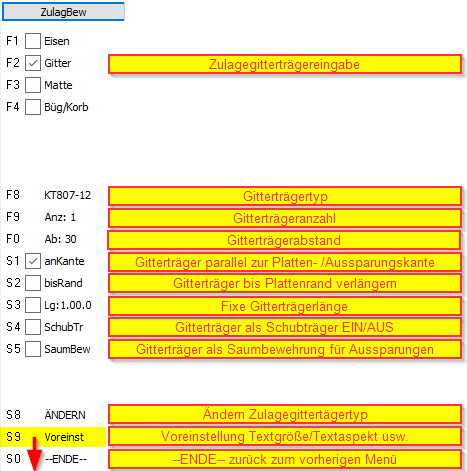 ZulagBew

F1 Eisen
F2 Gitter Zulagegitterträgereingabe
F3 Matte
F4 Büg/Korb

F8 KT807-12 Gitterträgertyp
F9 Anz: 1 Gitterträgeranzahl
F0 Ab: 30 Gitterträgerabstand
S1 anKante Gitterträger parallel zur Platten- /Aussparungskante
S2 bisRand Gitterträger bis Plattenrand verlängern
S3 Lg:1.00.0 Fixe Gitterträgerlänge
S4 SchubTr Gitterträger als Schubträger EIN/AUS
S5 SaumBew Gitterträger als Saumbewehrung für Aussparungen

S8 ÄNDERN Ändern Zulagegittertägertyp
S9 Voreinst Voreinstellung Textgröße/Textaspekt usw.
S0 --ENDE-- --ENDE-- zurück zum vorherigen Menü